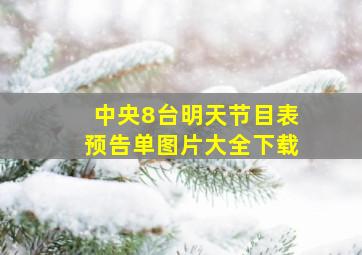 中央8台明天节目表
预告单图片大全下载